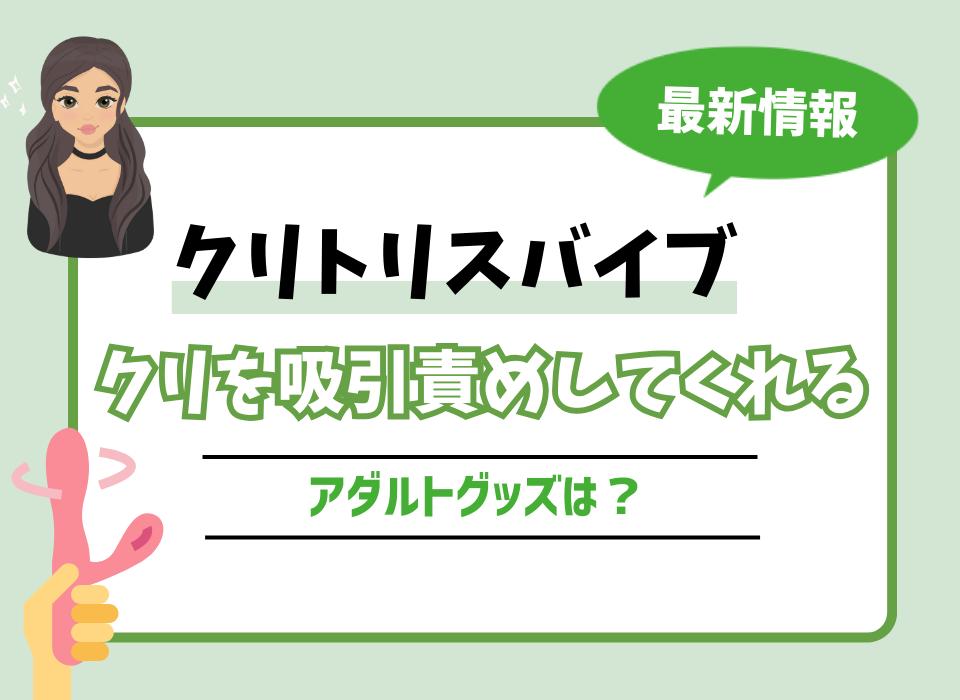 最新情報

クリトリスバイブ

クリを吸引責めしてくれる

アダルトグッズは？